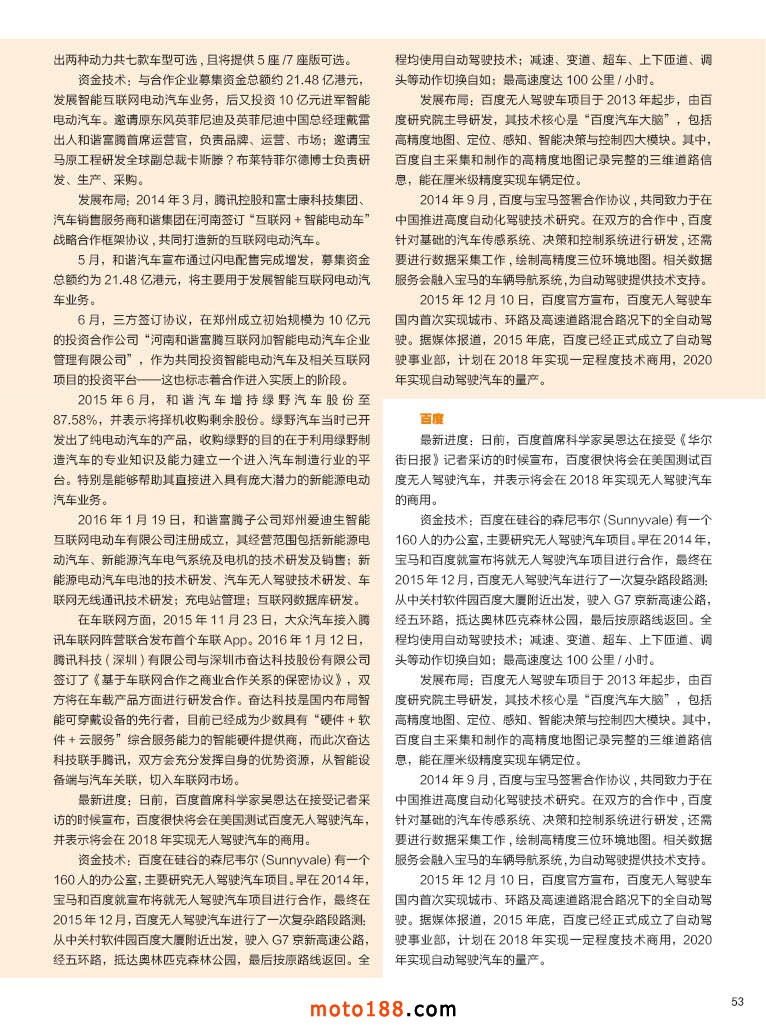 出两种动力共七款车型可选，且将提供 5 座 /7 座版可选。

资金技术：与合作企业募集资金总额约 21.48 亿港元，发展智能互联网电动汽车业务，后又投资 10 亿元进军智能电动汽车。邀请原东风英菲尼迪及英菲尼迪中国总经理戴雷出人和谐富腾首席运营官，负责品牌、运营、市场；邀请宝马原工程研发全球副总裁卡斯滕？布莱特菲尔德博士负责研发、生产、采购。

发展布局：2014 年 3 月，腾讯控股和富士康科技集团、汽车销售服务商和谐集团在河南签订“互联网 + 智能电动车”战略合作框架协议，共同打造新的互联网电动汽车。

5 月，和谐汽车宣布通过闪电配售完成增发，募集资金总额约为 21.48 亿港元，将主要用于发展智能互联网电动汽车业务。

6 月，三方签订协议，在郑州成立初始规模为 10 亿元的投资合作公司“河南和谐富腾互联网加智能电动汽车企业管理有限公司”，作为共同投资智能电动汽车及相关互联网项目的投资平台——这也标志着合作进入实质上的阶段。

2015 年 6 月，和谐汽车增持绿野汽车股份至 87.58%，并表示将择机收购剩余股份。绿野汽车当时已开发出了纯电动汽车的产品，收购绿野的目的在于利用绿野制造汽车的专业知识及能力建立一个进入汽车制造行业的平台。特别是能够帮助其直接进入具有庞大潜力的新能源电动汽车业务。

2016 年 1 月 19 日，和谐富腾子公司郑州爱迪生智能互联网电动车有限公司注册成立，其经营范围包括新能源电动汽车、新能源汽车电气系统及电机的技术研发及销售；新能源电动汽车电池的技术研发、汽车无人驾驶技术研发、车联网无线通讯技术研发；充电站管理；互联网数据库研发。

在车联网方面，2015 年 11 月 23 日，大众汽车接入腾讯车联网阵营联合发布首个车联 App。2016 年 1 月 12 日，腾讯科技（深圳）有限公司与深圳市奋达科技股份有限公司签订了《基于车联网合作之商业合作关系的保密协议》，双方将在车载产品方面进行研发合作。奋达科技是国内布局智能可穿戴设备的先行者，目前已经成为少数具有“硬件 + 软件 + 云服务”综合服务能力的智能硬件提供商，而此次奋达科技联手腾讯，双方会充分发挥自身的优势资源，从智能设备端与汽车关联，切入车联网市场。

最新进度：日前，百度首席科学家吴恩达在接受记者采访的时候宣布，百度很快将会在美国测试百度无人驾驶汽车，并表示将会在 2018 年实现无人驾驶汽车的商用。

资金技术：百度在硅谷的森尼韦尔 (Sunnyvale) 有一个 160 人的办公室，主要研究无人驾驶汽车项目。早在 2014 年，宝马和百度就宣布将就无人驾驶汽车项目进行合作，最终在 2015 年 12 月，百度无人驾驶汽车进行了一次复杂路段路测：从中关村软件园百度大厦附近出发，驶入 G7 京新高速公路，经五环路，抵达奥林匹克森林公园，最后按原路线返回。全程均使用自动驾驶技术；减速、变道、超车、上下匝道、调头等动作切换自如；最高速度达 100 公里 / 小时。

发展布局：百度无人驾驶车项目于 2013 年起步，由百度研究院主导研发，其技术核心是“百度汽车大脑”，包括高精度地图、定位、感知、智能决策与控制四大模块。其中，百度自主采集和制作的高精度地图记录完整的三维道路信息，能在厘米级精度实现车辆定位。

2014 年 9 月，百度与宝马签署合作协议，共同致力于在中国推进高度自动化驾驶技术研究。在双方的合作中，百度针对基础的汽车传感系统、决策和控制系统进行研发，还需要进行数据采集工作，绘制高精度三位环境地图。相关数据服务会融入宝马的车辆导航系统，为自动驾驶提供技术支持。

2015 年 12 月 10 日，百度官方宣布，百度无人驾驶车国内首次实现城市、环路及高速道路混合路况下的全自动驾驶。据媒体报道，2015 年底，百度已经正式成立了自动驾驶事业部，计划在 2018 年实现一定程度技术商用，2020 年实现自动驾驶汽车的量产。

百度

最新进度：日前，百度首席科学家吴恩达在接受《华尔街日报》记者采访的时候宣布，百度很快将会在美国测试百度无人驾驶汽车，并表示将会在 2018 年实现无人驾驶汽车的商用。

资金技术：百度在硅谷的森尼韦尔 (Sunnyvale) 有一个 160 人的办公室，主要研究无人驾驶汽车项目。早在 2014 年，宝马和百度就宣布将就无人驾驶汽车项目进行合作，最终在 2015 年 12 月，百度无人驾驶汽车进行了一次复杂路段路测：从中关村软件园百度大厦附近出发，驶入 G7 京新高速公路，经五环路，抵达奥林匹克森林公园，最后按原路线返回。全程均使用自动驾驶技术；减速、变道、超车、上下匝道、调头等动作切换自如；最高速度达 100 公里 / 小时。

发展布局：百度无人驾驶车项目于 2013 年起步，由百度研究院主导研发，其技术核心是“百度汽车大脑”，包括高精度地图、定位、感知、智能决策与控制四大模块。其中，百度自主采集和制作的高精度地图记录完整的三维道路信息，能在厘米级精度实现车辆定位。

2014 年 9 月，百度与宝马签署合作协议，共同致力于在中国推进高度自动化驾驶技术研究。在双方的合作中，百度针对基础的汽车传感系统、决策和控制系统进行研发，还需要进行数据采集工作，绘制高精度三位环境地图。相关数据服务会融入宝马的车辆导航系统，为自动驾驶提供技术支持。

2015 年 12 月 10 日，百度官方宣布，百度无人驾驶车国内首次实现城市、环路及高速道路混合路况下的全自动驾驶。据媒体报道，2015 年底，百度已经正式成立了自动驾驶事业部，计划在 2018 年实现一定程度技术商用，2020 年实现自动驾驶汽车的量产。

moto188.com

53